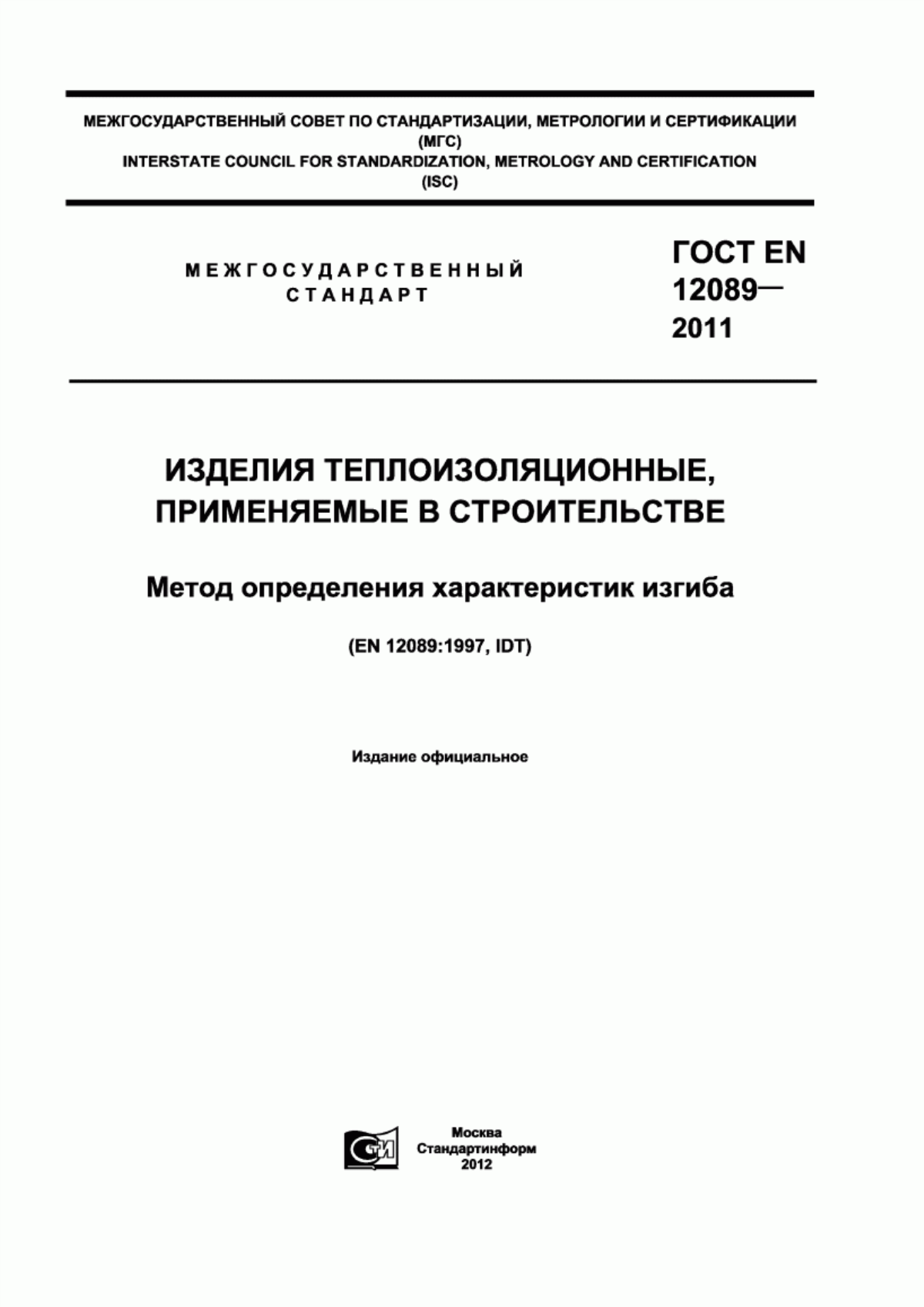 МЕЖГОСУДАРСТВЕННЫЙ СОВЕТ ПО СТАНДАРТИЗАЦИИ, МЕТРОЛОГИИ И СЕРТИФИКАЦИИ
(МГС)
INTERSTATE COUNCIL FOR STANDARDIZATION, METROLOGY AND CERTIFICATION
(ISC)

МЕЖГОСУДАРСТВЕННЫЙ
СТАНДАРТ

ГОСТ EN
12089—
2011

ИЗДЕЛИЯ ТЕПЛОИЗОЛЯЦИОННЫЕ,
ПРИМЕНЯЕМЫЕ В СТРОИТЕЛЬСТВЕ

Метод определения характеристик изгиба

(EN 12089:1997, IDT)

Издание официальное

СТИ

Москва
Стандартинформ
2012